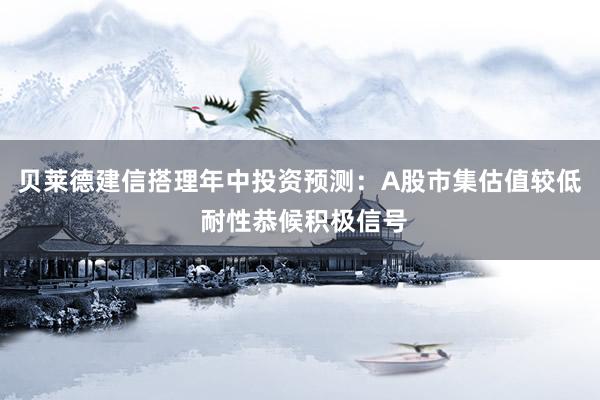 贝莱德建信搭理年中投资预测：A股市集估值较低 耐性恭候积极信号